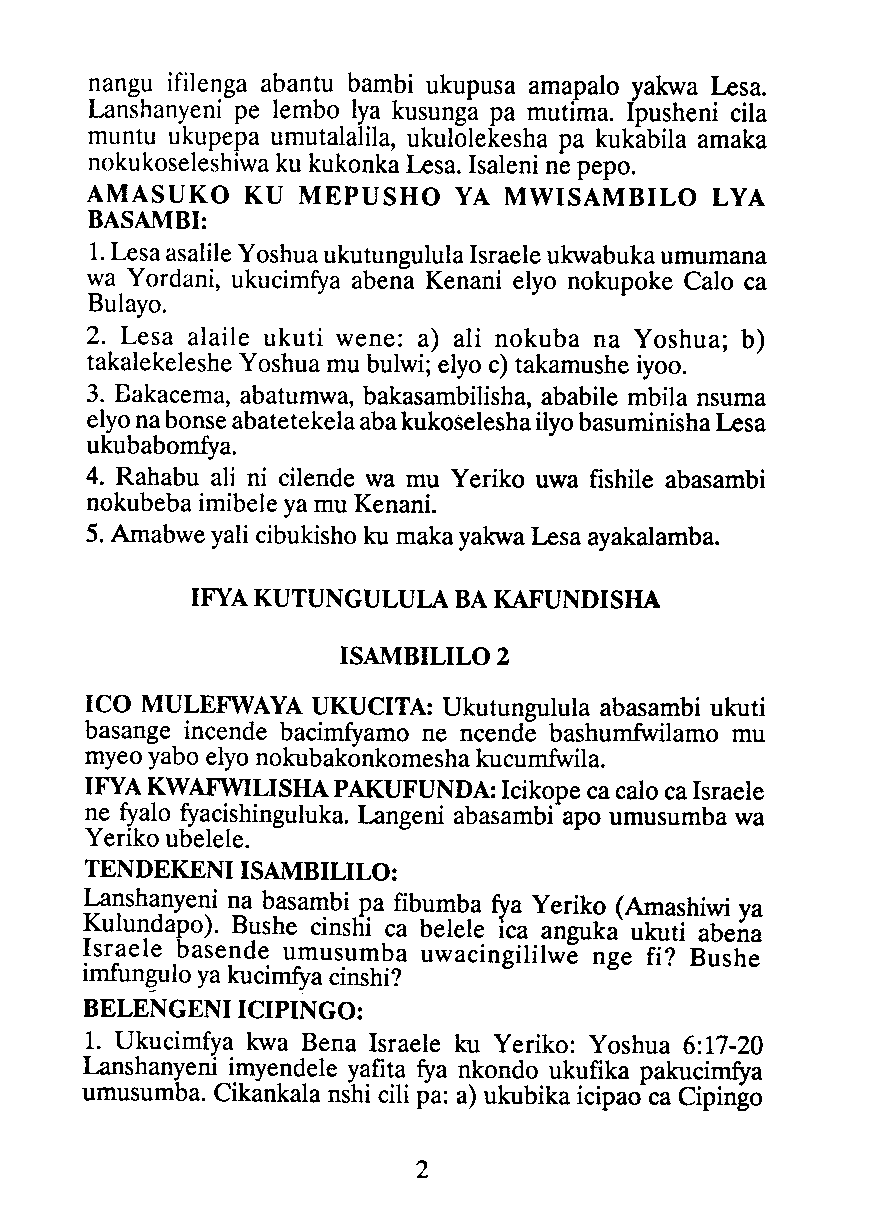 nangu ifilenga abantu bambi ukupusa amapalo yakwa Lesa. Lanshanyeni pe lembo lya kusunga pa mutima. Ipusheni cila muntu ukupepa umutalalila, ukulolekesha pa kukabila amaka nokukoseleshiwa ku kukonka Lesa. Isaleni ne pepo.

AMASUKO KU MEPUSHO YA MWISAMBILO LYA BASAMBI:

1. Lesa asalile Yoshua ukutungulula Israele ukwabuka umumana wa Yordani, ukucimfya abena Kenani elyo nokupoke Calo ca Bulayo.

2. Lesa alaile ukuti wene: a) ali nokuba na Yoshua; b) takalekeleshe Yoshua mu bulwi; elyo c) takamushe iyoo.

3. Bakacema, abatumwa, bakasambilisha, ababile mbila nsuma elyo na bonse abatetekela aba kukoselesha ilyo basuminisha Lesa ukubabomfya.

4. Rahabu ali ni cilende wa mu Yeriko uwa fishile abasambi nokubeba imibele ya mu Kenani.

5. Amabwe yali cibukisho ku maka yakwa Lesa ayakalamba.

IFYA KUTUNGULULA BA KAFUNDISHA

ISAMBILILO 2

ICO MULEFWAYA UKUCITA: Ukutungulula abasambi ukuti basange incende bacimfyamo ne ncende bashumfwilamo mu myeo yabo elyo nokubakonkomesha kucumfwila.

IFYA KWAFWILISHA PAKUFUNDA: Icikope ca calo ca Israele ne fyalo fyacishinguluka. Langeni abasambi apo umusumba wa Yeriko ubelele.

TENDEKENI ISAMBILILO:

Lanshanyeni na basambi pa fibumba fya Yeriko (Amashiwi ya Kulundapo). Bushe cinshi ca belele ica anguka ukuti abena Israele basende umusumba uwacingililwe nge fi? Bushe imfungulo ya kucimfya cinshi?

BELENGENI ICIPINGO:

1. Ukucimfya kwa Bena Israele ku Yeriko: Yoshua 6:17-20 Lanshanyeni imyendele yafita fya nkondo ukufika pakucimfya umusumba. Cikankala nshi cili pa: a) ukubika icipao ca Cipingo

2